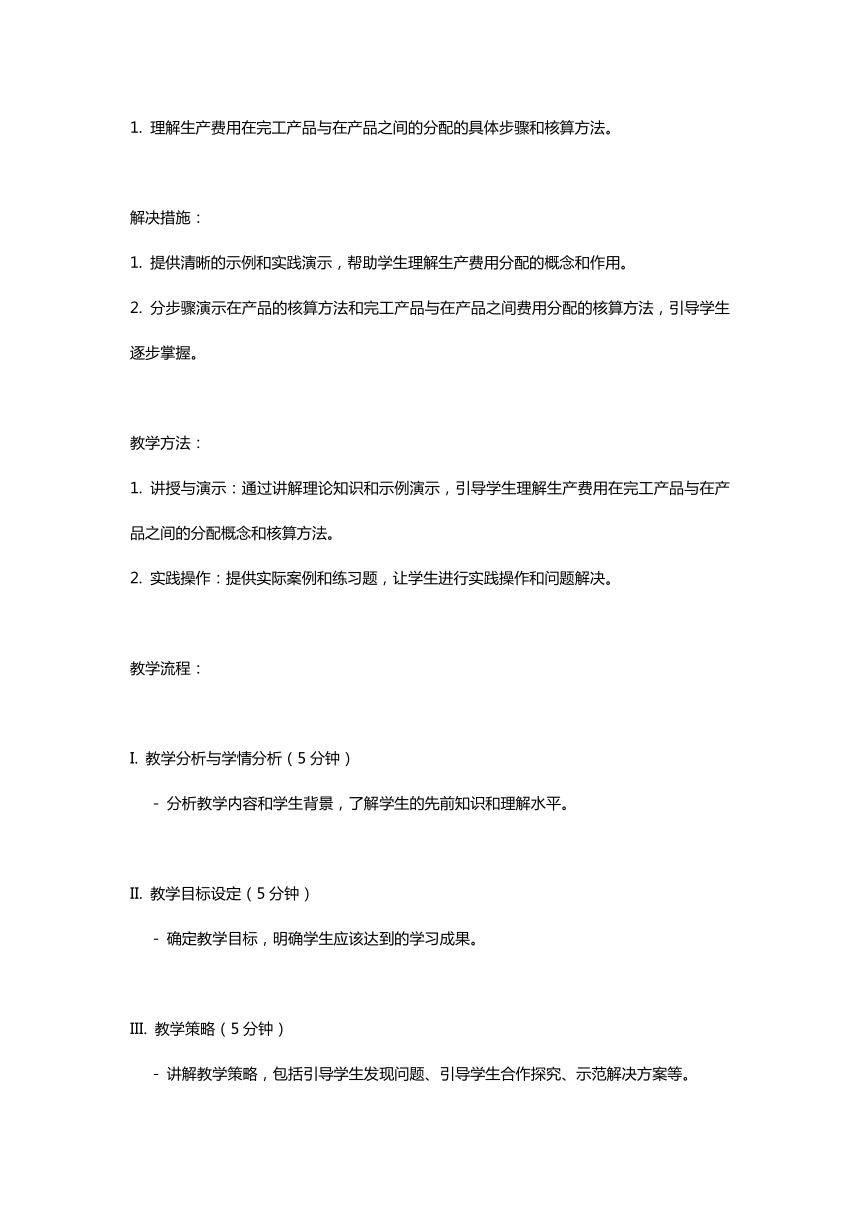 1. 理解生产费用在完工产品与在产品之间的分配的具体步骤和核算方法。

解决措施：

1. 提供清晰的示例和实践演示，帮助学生理解生产费用分配的概念和作用。

2. 分步骤演示在产品的核算方法和完工产品与在产品之间费用分配的核算方法，引导学生逐步掌握。

教学方法：

1. 讲授与演示：通过讲解理论知识和示例演示，引导学生理解生产费用在完工产品与在产品之间的分配概念和核算方法。

2. 实践操作：提供实际案例和练习题，让学生进行实践操作和问题解决。

教学流程：

I. 教学分析与学情分析（5 分钟）

- 分析教学内容和学生背景，了解学生的先前知识和理解水平。

II. 教学目标设定（5 分钟）

- 确定教学目标，明确学生应该达到的学习成果。

III. 教学策略（5 分钟）

- 讲解教学策略，包括引导学生发现问题、引导学生合作探究、示范解决方案等。